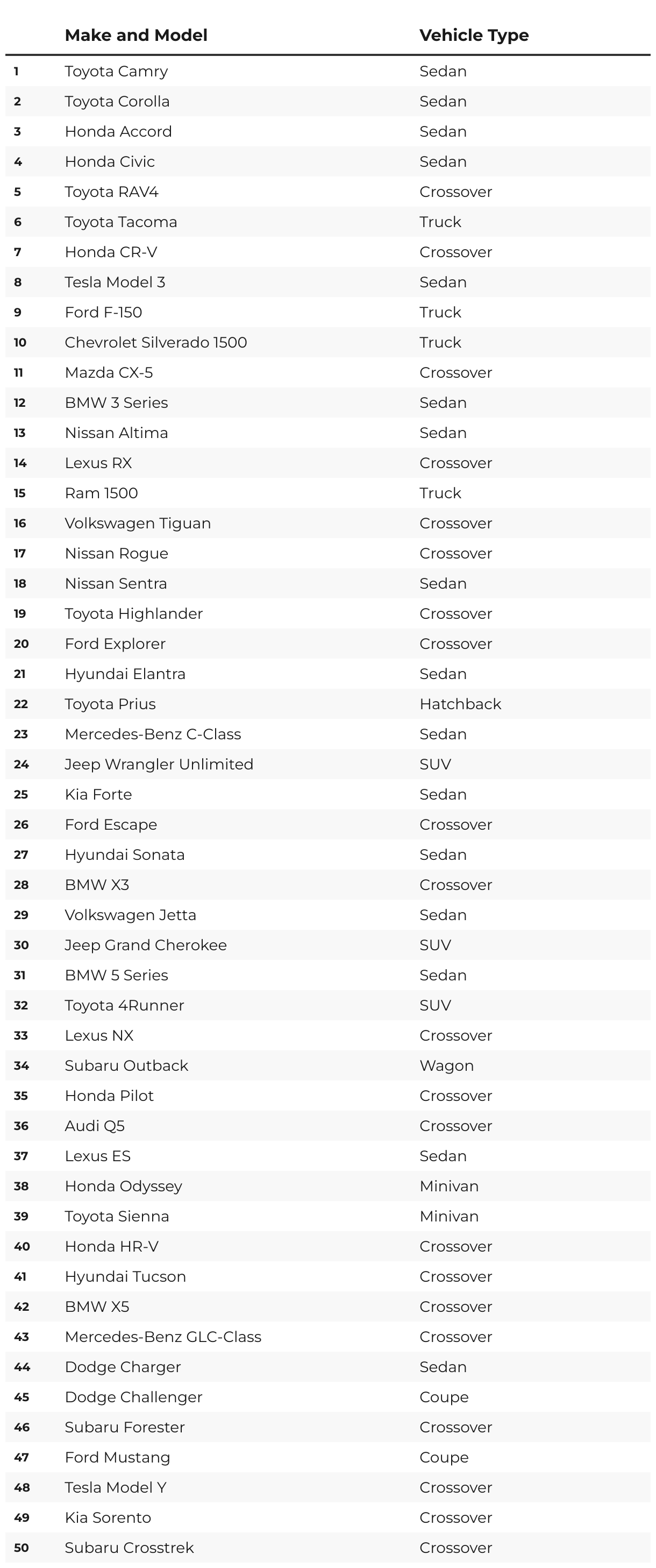 |  | Make and Model | Vehicle Type |
|---|---|---|
| 1 | Toyota Camry | Sedan |
| 2 | Toyota Corolla | Sedan |
| 3 | Honda Accord | Sedan |
| 4 | Honda Civic | Sedan |
| 5 | Toyota RAV4 | Crossover |
| 6 | Toyota Tacoma | Truck |
| 7 | Honda CR-V | Crossover |
| 8 | Tesla Model 3 | Sedan |
| 9 | Ford F-150 | Truck |
| 10 | Chevrolet Silverado 1500 | Truck |
| 11 | Mazda CX-5 | Crossover |
| 12 | BMW 3 Series | Sedan |
| 13 | Nissan Altima | Sedan |
| 14 | Lexus RX | Crossover |
| 15 | Ram 1500 | Truck |
| 16 | Volkswagen Tiguan | Crossover |
| 17 | Nissan Rogue | Crossover |
| 18 | Nissan Sentra | Sedan |
| 19 | Toyota Highlander | Crossover |
| 20 | Ford Explorer | Crossover |
| 21 | Hyundai Elantra | Sedan |
| 22 | Toyota Prius | Hatchback |
| 23 | Mercedes-Benz C-Class | Sedan |
| 24 | Jeep Wrangler Unlimited | SUV |
| 25 | Kia Forte | Sedan |
| 26 | Ford Escape | Crossover |
| 27 | Hyundai Sonata | Sedan |
| 28 | BMW X3 | Crossover |
| 29 | Volkswagen Jetta | Sedan |
| 30 | Jeep Grand Cherokee | SUV |
| 31 | BMW 5 Series | Sedan |
| 32 | Toyota 4Runner | SUV |
| 33 | Lexus NX | Crossover |
| 34 | Subaru Outback | Wagon |
| 35 | Honda Pilot | Crossover |
| 36 | Audi Q5 | Crossover |
| 37 | Lexus ES | Sedan |
| 38 | Honda Odyssey | Minivan |
| 39 | Toyota Sienna | Minivan |
| 40 | Honda HR-V | Crossover |
| 41 | Hyundai Tucson | Crossover |
| 42 | BMW X5 | Crossover |
| 43 | Mercedes-Benz GLC-Class | Crossover |
| 44 | Dodge Charger | Sedan |
| 45 | Dodge Challenger | Coupe |
| 46 | Subaru Forester | Crossover |
| 47 | Ford Mustang | Coupe |
| 48 | Tesla Model Y | Crossover |
| 49 | Kia Sorento | Crossover |
| 50 | Subaru Crosstrek | Crossover |